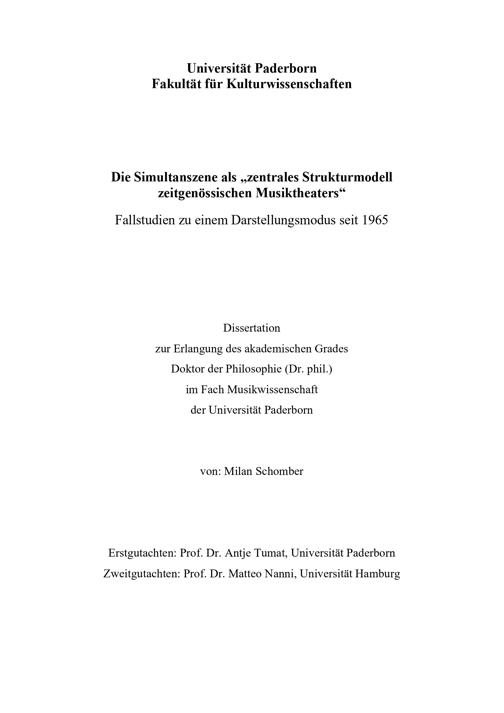 Universität Paderborn
Fakultät für Kulturwissenschaften

Die Simultanszene als „zentrales Strukturmodell zeitgenössischen Musiktheaters“

Fallstudien zu einem Darstellungsmodus seit 1965

Dissertation
zur Erlangung des akademischen Grades
Doktor der Philosophie (Dr. phil.)
im Fach Musikwissenschaft
der Universität Paderborn

von: Milan Schomber

Erstgutachten: Prof. Dr. Antje Tumat, Universität Paderborn
Zweitgutachten: Prof. Dr. Matteo Nanni, Universität Hamburg